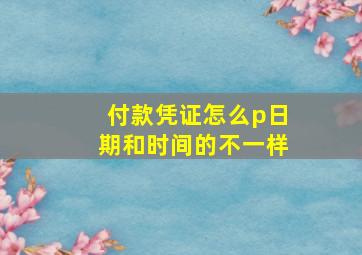 付款凭证怎么p日期和时间的不一样